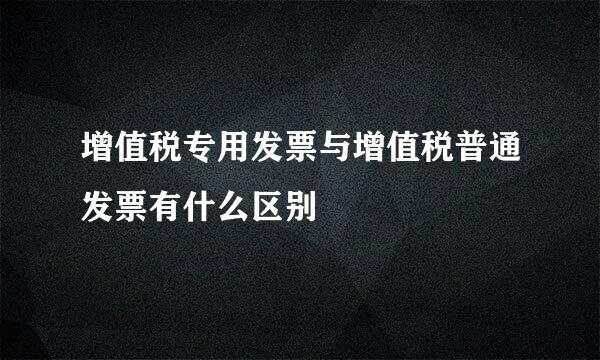 增值税专用发票与增值税普通发票有什么区别